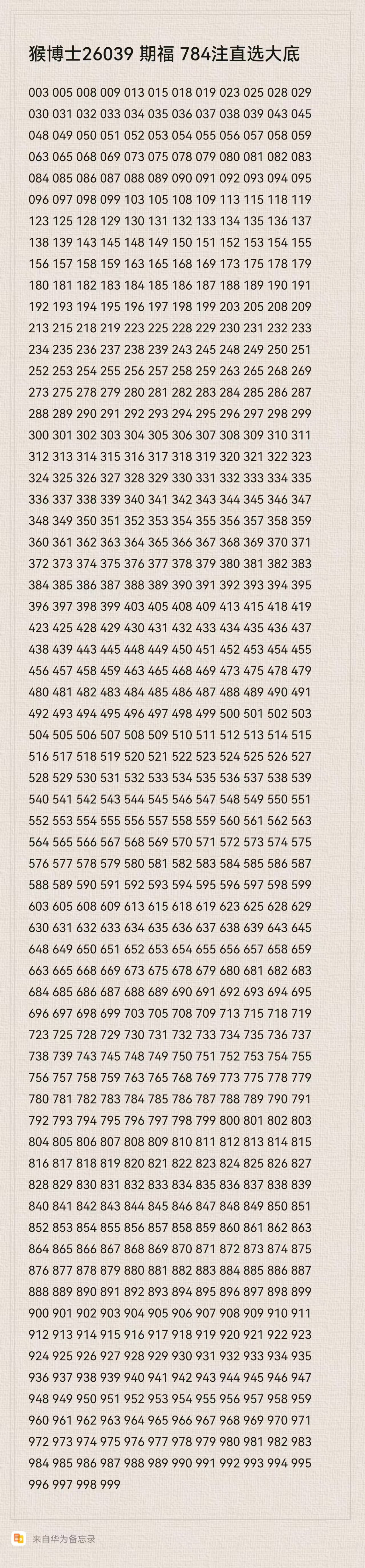 猴博士26039 期福 784注直选大底

003 005 008 009 013 015 018 019 023 025 028 029 030 031 032 033 034 035 036 037 038 039 043 045 048 049 050 051 052 053 054 055 056 057 058 059 063 065 068 069 073 075 078 079 080 081 082 083 084 085 086 087 088 089 090 091 092 093 094 095 096 097 098 099 103 105 108 109 113 115 118 119 123 125 128 129 130 131 132 133 134 135 136 137 138 139 143 145 148 149 150 151 152 153 154 155 156 157 158 159 163 165 168 169 173 175 178 179 180 181 182 183 184 185 186 187 188 189 190 191 192 193 194 195 196 197 198 199 203 205 208 209 213 215 218 219 223 225 228 229 230 231 232 233 234 235 236 237 238 239 243 245 248 249 250 251 252 253 254 255 256 257 258 259 263 265 268 269 273 275 278 279 280 281 282 283 284 285 286 287 288 289 290 291 292 293 294 295 296 297 298 299 300 301 302 303 304 305 306 307 308 309 310 311 312 313 314 315 316 317 318 319 320 321 322 323 324 325 326 327 328 329 330 331 332 333 334 335 336 337 338 339 340 341 342 343 344 345 346 347 348 349 350 351 352 353 354 355 356 357 358 359 360 361 362 363 364 365 366 367 368 369 370 371 372 373 374 375 376 377 378 379 380 381 382 383 384 385 386 387 388 389 390 391 392 393 394 395 396 397 398 399 403 405 408 409 413 415 418 419 423 425 428 429 430 431 432 433 434 435 436 437 438 439 443 445 448 449 450 451 452 453 454 455 456 457 458 459 463 465 468 469 473 475 478 479 480 481 482 483 484 485 486 487 488 489 490 491 492 493 494 495 496 497 498 499 500 501 502 503 504 505 506 507 508 509 510 511 512 513 514 515 516 517 518 519 520 521 522 523 524 525 526 527 528 529 530 531 532 533 534 535 536 537 538 539 540 541 542 543 544 545 546 547 548 549 550 551 552 553 554 555 556 557 558 559 560 561 562 563 564 565 566 567 568 569 570 571 572 573 574 575 576 577 578 579 580 581 582 583 584 585 586 587 588 589 590 591 592 593 594 595 596 597 598 599 603 605 608 609 613 615 618 619 623 625 628 629 630 631 632 633 634 635 636 637 638 639 643 645 648 649 650 651 652 653 654 655 656 657 658 659 663 665 668 669 673 675 678 679 680 681 682 683 684 685 686 687 688 689 690 691 692 693 694 695 696 697 698 699 703 705 708 709 713 715 718 719 723 725 728 729 730 731 732 733 734 735 736 737 738 739 743 745 748 749 750 751 752 753 754 755 756 757 758 759 763 765 768 769 773 775 778 779 780 781 782 783 784 785 786 787 788 789 790 791 792 793 794 795 796 797 798 799 800 801 802 803 804 805 806 807 808 809 810 811 812 813 814 815 816 817 818 819 820 821 822 823 824 825 826 827 828 829 830 831 832 833 834 835 836 837 838 839 840 841 842 843 844 845 846 847 848 849 850 851 852 853 854 855 856 857 858 859 860 861 862 863 864 865 866 867 868 869 870 871 872 873 874 875 876 877 878 879 880 881 882 883 884 885 886 887 888 889 890 891 892 893 894 895 896 897 898 899 900 901 902 903 904 905 906 907 908 909 910 911 912 913 914 915 916 917 918 919 920 921 922 923 924 925 926 927 928 929 930 931 932 933 934 935 936 937 938 939 940 941 942 943 944 945 946 947 948 949 950 951 952 953 954 955 956 957 958 959 960 961 962 963 964 965 966 967 968 969 970 971 972 973 974 975 976 977 978 979 980 981 982 983 984 985 986 987 988 989 990 991 992 993 994 995 996 997 998 999

来自华为备忘录